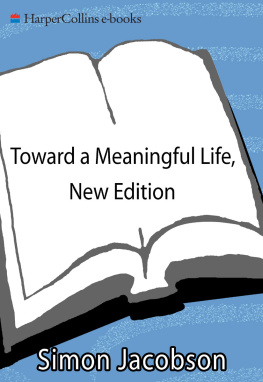 HarperCollins e-books

Toward a Meaningful Life, New Edition

Simon Jacobson